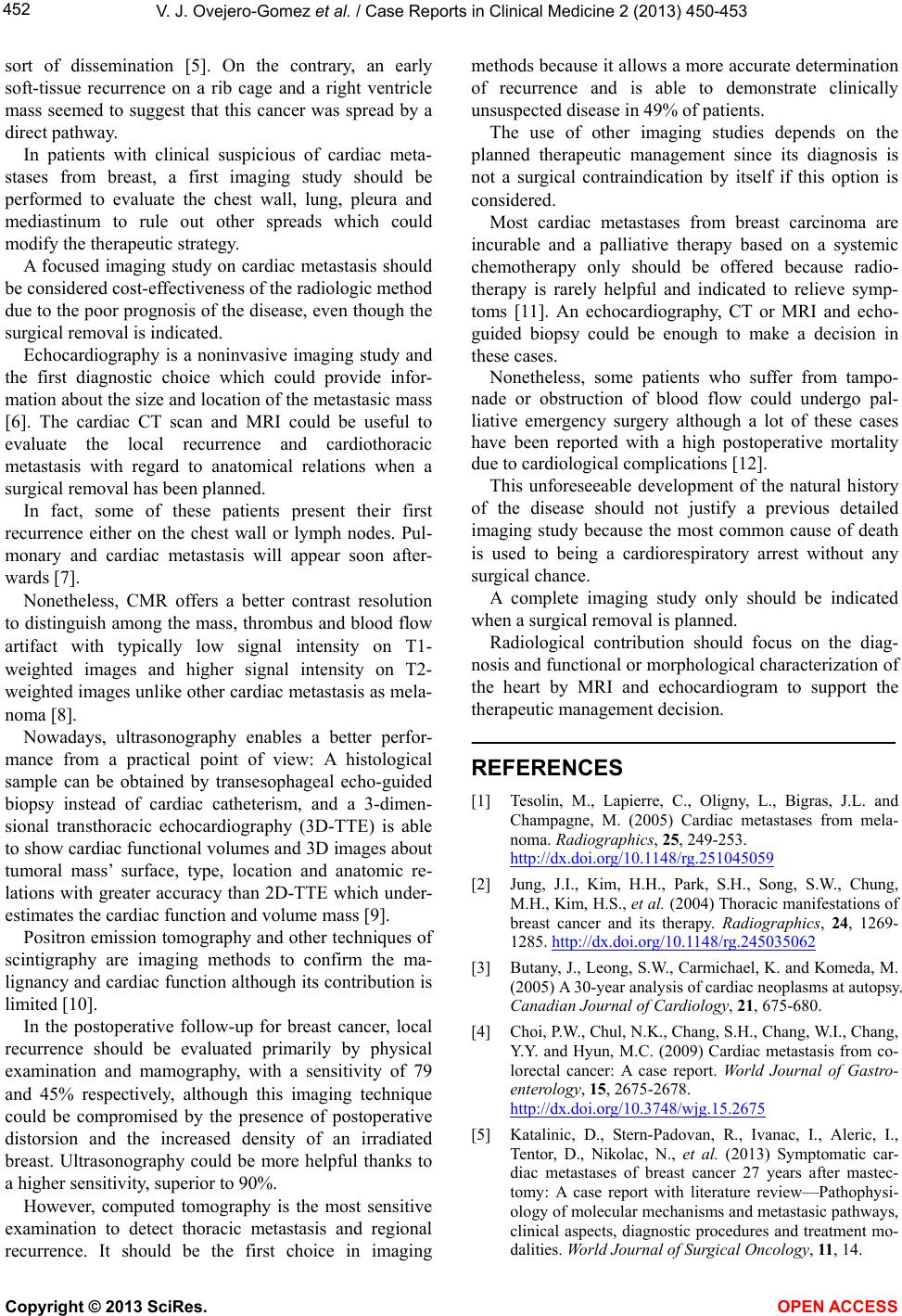 452

V. J. Ovejero-Gomez et al. / Case Reports in Clinical Medicine 2 (2013) 450-453

sort of dissemination [5]. On the contrary, an early soft-tissue recurrence on a rib cage and a right ventricle mass seemed to suggest that this cancer was spread by a direct pathway.

In patients with clinical suspicious of cardiac metastases from breast, a first imaging study should be performed to evaluate the chest wall, lung, pleura and mediastinum to rule out other spreads which could modify the therapeutic strategy.

A focused imaging study on cardiac metastasis should be considered cost-effectiveness of the radiologic method due to the poor prognosis of the disease, even though the surgical removal is indicated.

Echocardiography is a noninvasive imaging study and the first diagnostic choice which could provide information about the size and location of the metastasic mass [6]. The cardiac CT scan and MRI could be useful to evaluate the local recurrence and cardiothoracic metastasis with regard to anatomical relations when a surgical removal has been planned.

In fact, some of these patients present their first recurrence either on the chest wall or lymph nodes. Pulmonary and cardiac metastasis will appear soon afterwards [7].

Nonetheless, CMR offers a better contrast resolution to distinguish among the mass, thrombus and blood flow artifact with typically low signal intensity on T1-weighted images and higher signal intensity on T2-weighted images unlike other cardiac metastasis as melanoma [8].

Nowadays, ultrasonography enables a better performance from a practical point of view: A histological sample can be obtained by transesophageal echo-guided biopsy instead of cardiac catheterism, and a 3-dimensional transthoracic echocardiography (3D-TTE) is able to show cardiac functional volumes and 3D images about tumoral mass' surface, type, location and anatomic relations with greater accuracy than 2D-TTE which underestimates the cardiac function and volume mass [9].

Positron emission tomography and other techniques of scintigraphy are imaging methods to confirm the malignancy and cardiac function although its contribution is limited [10].

In the postoperative follow-up for breast cancer, local recurrence should be evaluated primarily by physical examination and mamography, with a sensitivity of 79 and 45% respectively, although this imaging technique could be compromised by the presence of postoperative distorsion and the increased density of an irradiated breast. Ultrasonography could be more helpful thanks to a higher sensitivity, superior to 90%.

However, computed tomography is the most sensitive examination to detect thoracic metastasis and regional recurrence. It should be the first choice in imaging methods because it allows a more accurate determination of recurrence and is able to demonstrate clinically unsuspected disease in 49% of patients.

The use of other imaging studies depends on the planned therapeutic management since its diagnosis is not a surgical contraindication by itself if this option is considered.

Most cardiac metastases from breast carcinoma are incurable and a palliative therapy based on a systemic chemotherapy only should be offered because radiotherapy is rarely helpful and indicated to relieve symptoms [11]. An echocardiography, CT or MRI and echo-guided biopsy could be enough to make a decision in these cases.

Nonetheless, some patients who suffer from tamponade or obstruction of blood flow could undergo palliative emergency surgery although a lot of these cases have been reported with a high postoperative mortality due to cardiological complications [12].

This unforeseeable development of the natural history of the disease should not justify a previous detailed imaging study because the most common cause of death is used to being a cardiorespiratory arrest without any surgical chance.

A complete imaging study only should be indicated when a surgical removal is planned.

Radiological contribution should focus on the diagnosis and functional or morphological characterization of the heart by MRI and echocardiogram to support the therapeutic management decision.

REFERENCES

[1] Tesolin, M., Lapierre, C., Oligny, L., Bigras, J.L. and Champagne, M. (2005) Cardiac metastases from melanoma. Radiographics, 25, 249-253. http://dx.doi.org/10.1148/rg.251045059

[2] Jung, J.I., Kim, H.H., Park, S.H., Song, S.W., Chung, M.H., Kim, H.S., et al. (2004) Thoracic manifestations of breast cancer and its therapy. Radiographics, 24, 1269-1285. http://dx.doi.org/10.1148/rg.245035062

[3] Butany, J., Leong, S.W., Carmichael, K. and Komeda, M. (2005) A 30-year analysis of cardiac neoplasms at autopsy. Canadian Journal of Cardiology, 21, 675-680.

[4] Choi, P.W., Chul, N.K., Chang, S.H., Chang, W.I., Chang, Y.Y. and Hyun, M.C. (2009) Cardiac metastasis from colorectal cancer: A case report. World Journal of Gastroenterology, 15, 2675-2678. http://dx.doi.org/10.3748/wjg.15.2675

[5] Katalinic, D., Stern-Padovan, R., Ivanac, I., Aleric, I., Tentor, D., Nikolac, N., et al. (2013) Symptomatic cardiac metastases of breast cancer 27 years after mastectomy: A case report with literature review—Pathophysiology of molecular mechanisms and metastasic pathways, clinical aspects, diagnostic procedures and treatment modalities. World Journal of Surgical Oncology, 11, 14.

Copyright © 2013 SciRes.

OPEN ACCESS